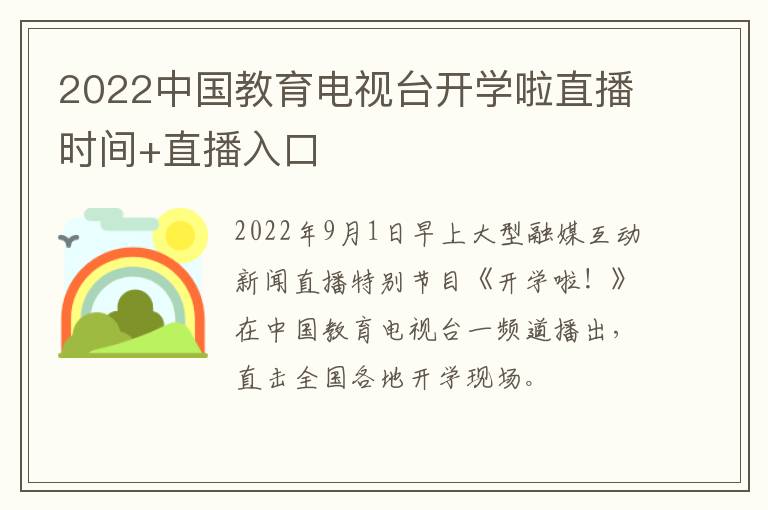 2022中国教育电视台开学啦直播时间+直播入口

2022年9月1日早上大型融媒互动新闻直播特别节目《开学啦!》在中国教育电视台一频道播出，直击全国各地开学现场。